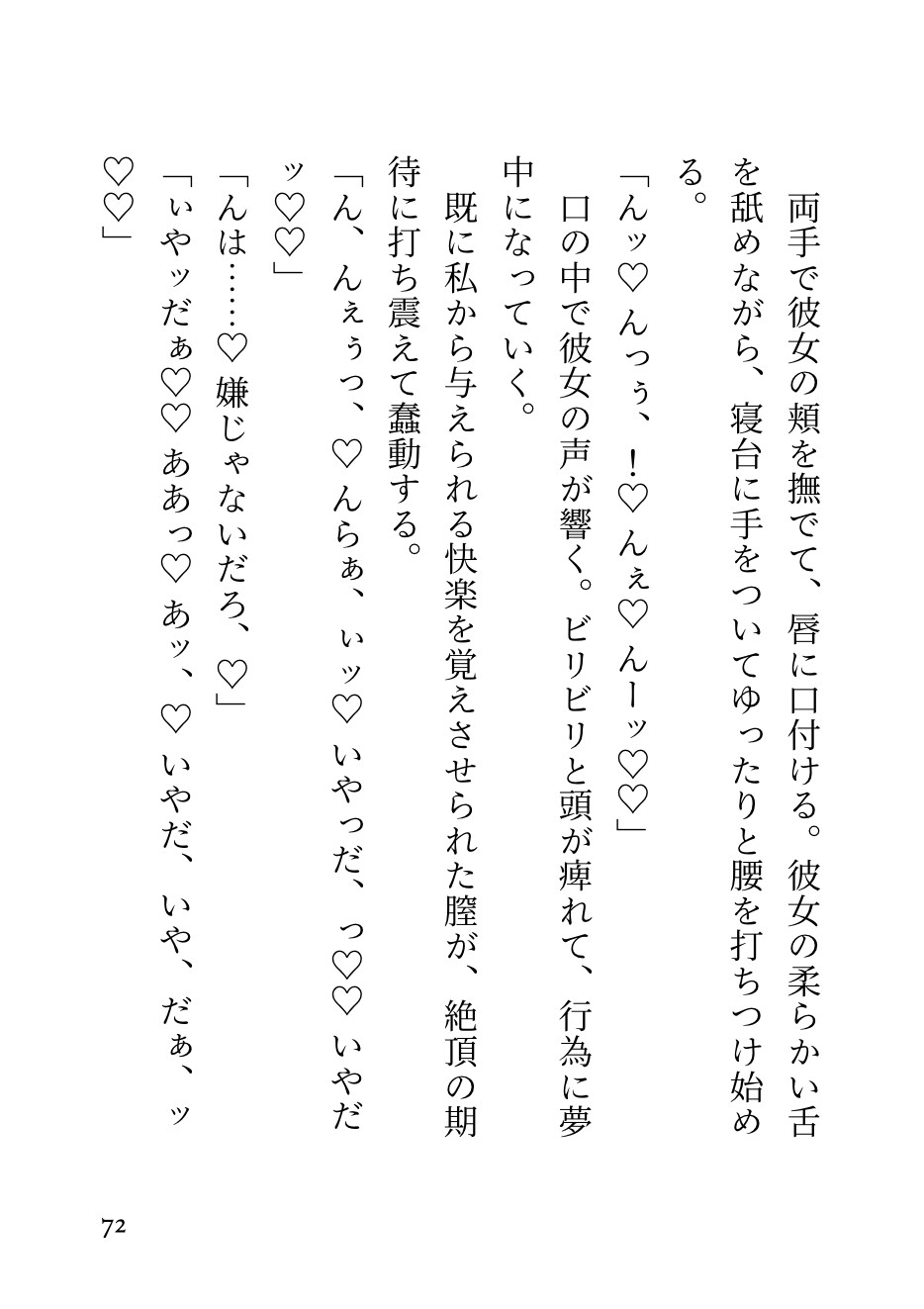 両手で彼女の頬を撫でて、唇に口付ける。彼女の柔らかい舌を舐めながら、寝台に手をついてゆったりと腰を打ちつけ始める。

「んッ♡んっぅ、！♡んぇ♡んーッ♡♡」

口の中で彼女の声が響く。ビリビリと頭が痺れて、行為に夢中になっていく。

既に私から与えられる快楽を覚えさせられた膣が、絶頂の期待に打ち震えて蠢動する。

「ん、んぇぅっ、♡んらぁ、ぃッ♡いやっだ、っ♡♡いやだッ♡♡」

「んは……♡嫌じゃないだろ、♡」

「ぃやッだぁ♡♡ああっ♡あッ、♡いやだ、いや、だぁ、ッ♡♡」

72